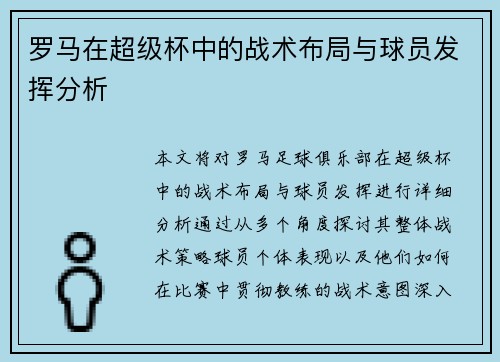 罗马在超级杯中的战术布局与球员发挥分析

本文将对罗马足球俱乐部在超级杯中的战术布局与球员发挥进行详细分析通过从多个角度探讨其整体战术策略球员个体表现以及他们如何在比赛中贯彻教练的战术意图深入